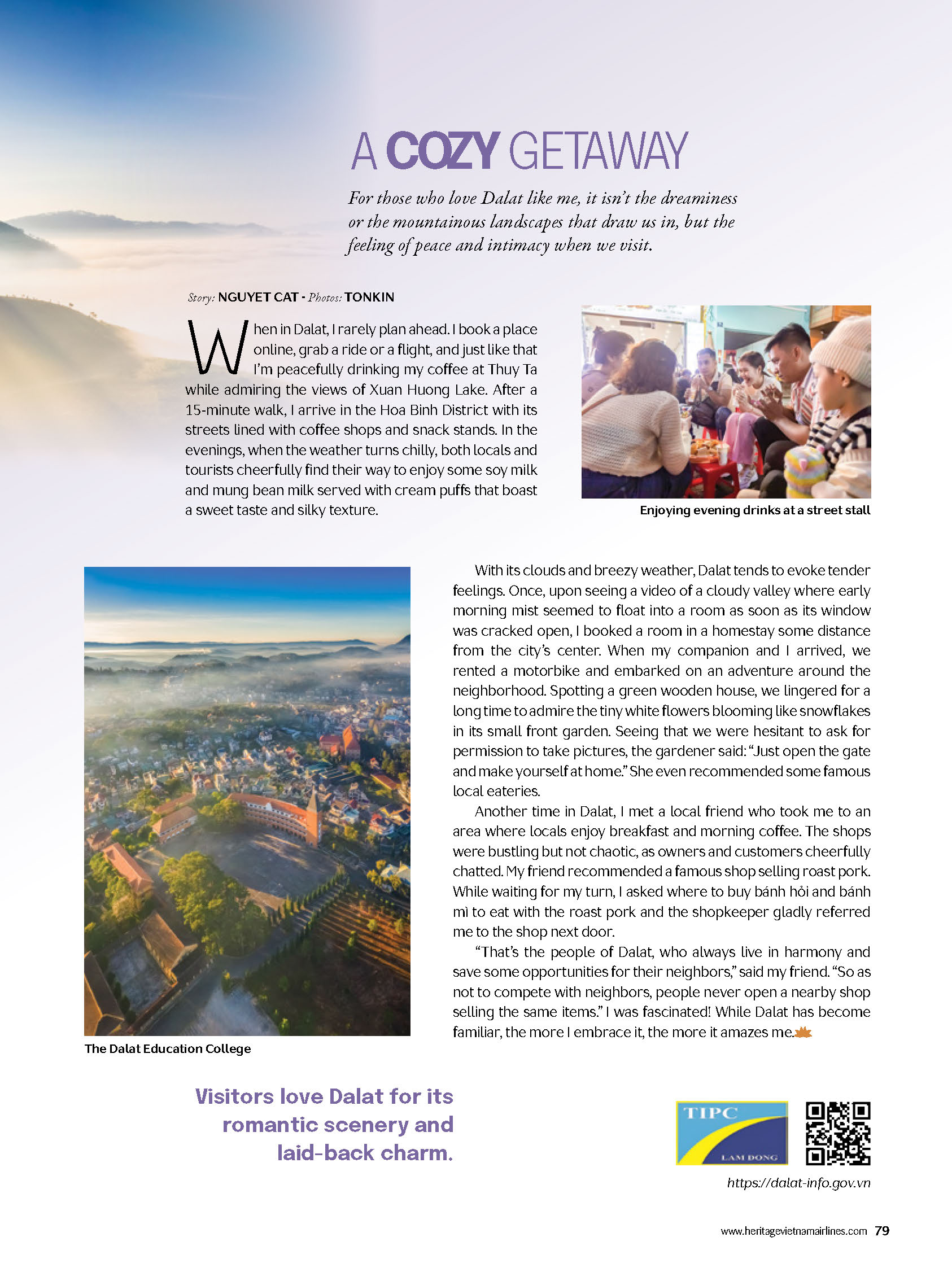 A COZY GETAWAY

For those who love Dalat like me, it isn't the dreaminess or the mountainous landscapes that draw us in, but the feeling of peace and intimacy when we visit.

Story: NGUYET CAT - Photos: TONKIN

When in Dalat, I rarely plan ahead. I book a place online, grab a ride or a flight, and just like that I'm peacefully drinking my coffee at Thuy Ta while admiring the views of Xuan Huong Lake. After a 15-minute walk, I arrive in the Hoa Binh District with its streets lined with coffee shops and snack stands. In the evenings, when the weather turns chilly, both locals and tourists cheerfully find their way to enjoy some soy milk and mung bean milk served with cream puffs that boast a sweet taste and silky texture.

Enjoying evening drinks at a street stall

With its clouds and breezy weather, Dalat tends to evoke tender feelings. Once, upon seeing a video of a cloudy valley where early morning mist seemed to float into a room as soon as its window was cracked open, I booked a room in a homestay some distance from the city's center. When my companion and I arrived, we rented a motorbike and embarked on an adventure around the neighborhood. Spotting a green wooden house, we lingered for a long time to admire the tiny white flowers blooming like snowflakes in its small front garden. Seeing that we were hesitant to ask for permission to take pictures, the gardener said: "Just open the gate and make yourself at home." She even recommended some famous local eateries.

Another time in Dalat, I met a local friend who took me to an area where locals enjoy breakfast and morning coffee. The shops were bustling but not chaotic, as owners and customers cheerfully chatted. My friend recommended a famous shop selling roast pork. While waiting for my turn, I asked where to buy bánh hỏi and bánh mì to eat with the roast pork and the shopkeeper gladly referred me to the shop next door.

"That's the people of Dalat, who always live in harmony and save some opportunities for their neighbors," said my friend. "So as not to compete with neighbors, people never open a nearby shop selling the same items." I was fascinated! While Dalat has become familiar, the more I embrace it, the more it amazes me.

The Dalat Education College

Visitors love Dalat for its romantic scenery and laid-back charm.

TIPC
LAM DONG

https://dalat-info.gov.vn

www.heritagevietnamairlines.com 79